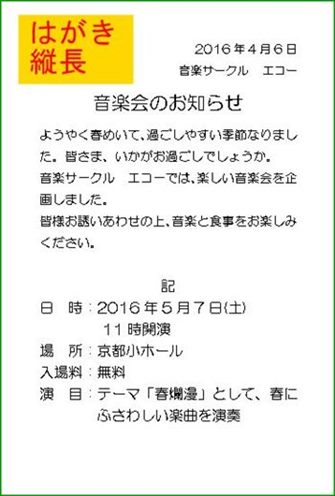 はがき
縦長

2016年4月6日
音楽サークル　エコー

音楽会のお知らせ

ようやく春めいて、過ごしやすい季節なりました。皆さま、いかがお過ごしでしょうか。
音楽サークル　エコーでは、楽しい音楽会を企画しました。
皆様お誘いあわせの上、音楽と食事をお楽しみください。

記
日　時：2016年5月7日(土)
　　　　11時開演
場　所：京都小ホール
入場料：無料
演　目：テーマ「春爛漫」として、春にふさわしい楽曲を演奏